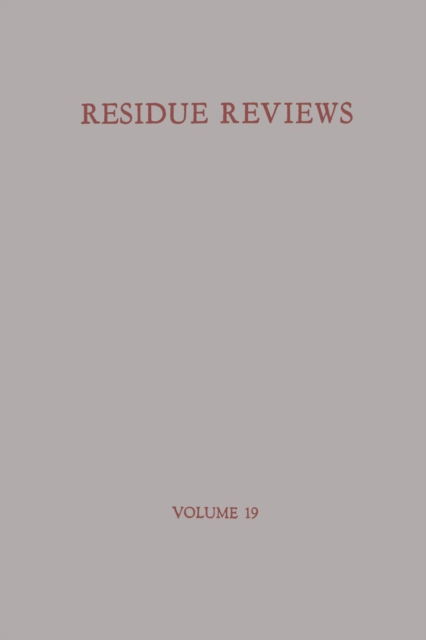 RESIDUE REVIEWS

VOLUME 19